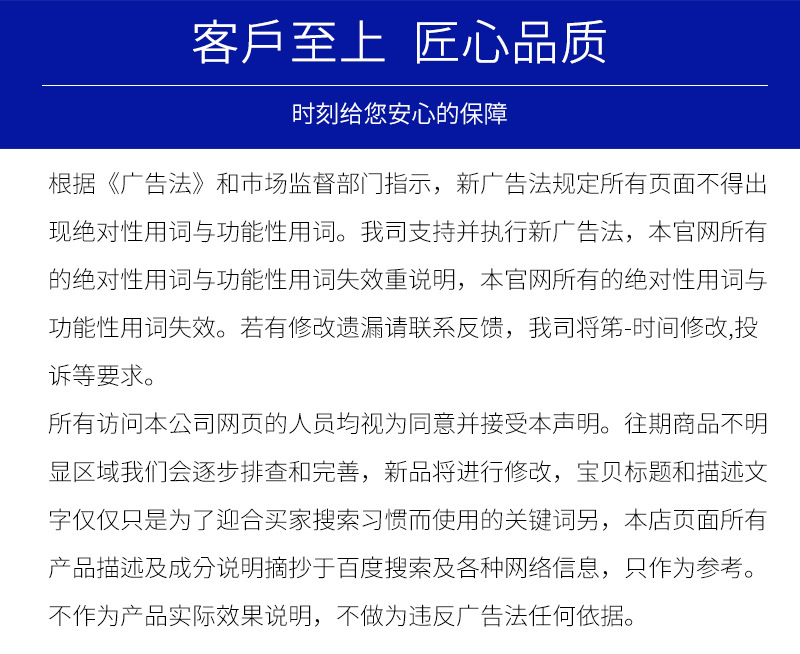 客戶至上 匠心品质

时刻给您安心的保障

根据《广告法》和市场监督部门指示，新广告法规定所有页面不得出现绝对性用词与功能性用词。我司支持并执行新广告法，本官网所有的绝对性用词与功能性用词失效重说明，本官网所有的绝对性用词与功能性用词失效。若有修改遗漏请联系反馈，我司将第-时间修改,投诉等要求。

所有访问本公司网页的人员均视为同意并接受本声明。往期商品不明显区域我们会逐步排查和完善，新品将进行修改，宝贝标题和描述文字仅仅只是为了迎合买家搜索习惯而使用的关键词另，本店页面所有产品描述及成分说明摘抄于百度搜索及各种网络信息，只作为参考。不作为产品实际效果说明，不做为违反广告法任何依据。